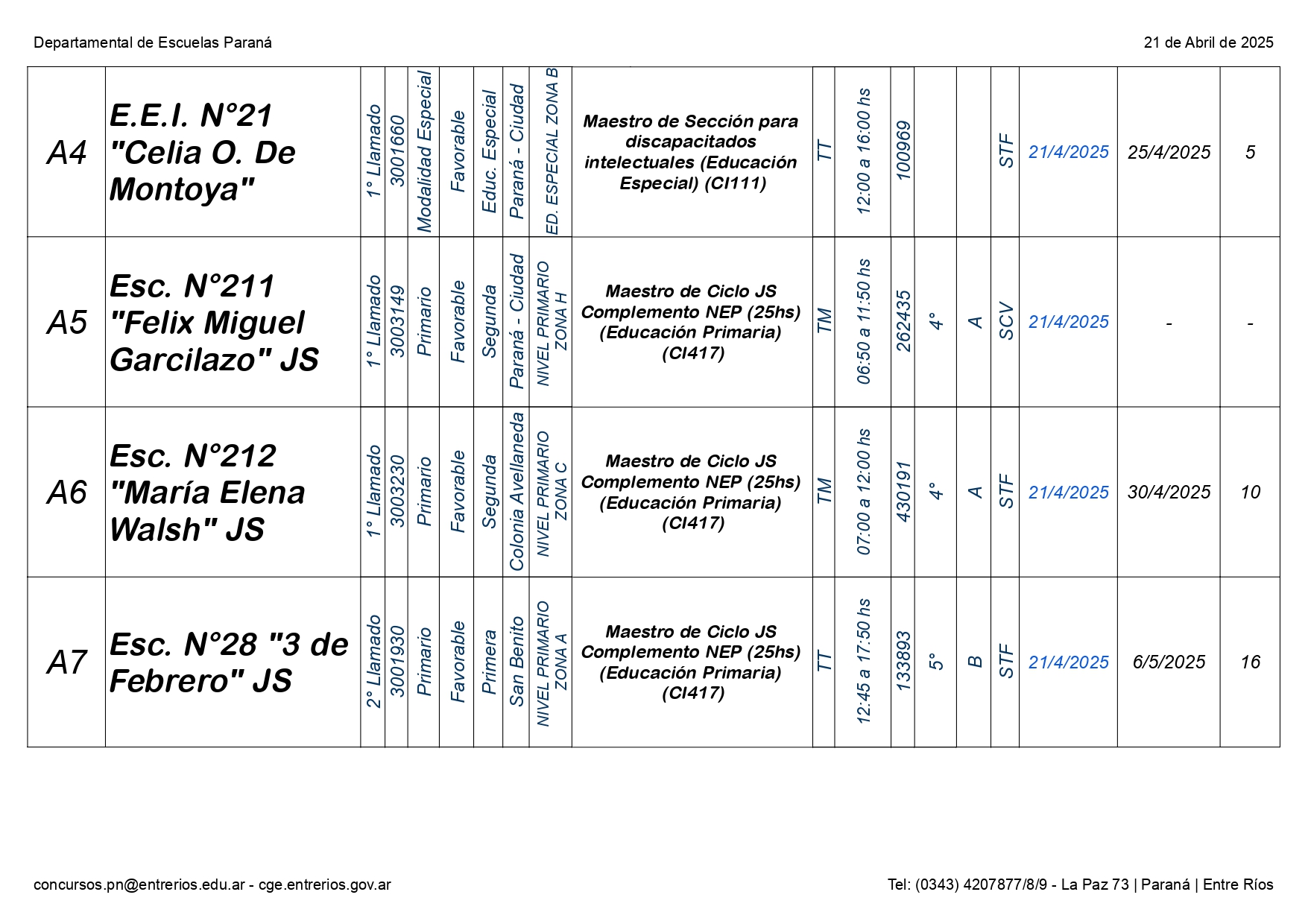 Departamental de Escuelas Paraná

21 de Abril de 2025

| A4 | E.E.I. N°21 "Celia O. De Montoya" | 1° Llamado | 3001660 | Modalidad Especial | Favorable | Educ. Especial | Paraná - Ciudad | ED. ESPECIAL ZONA B | Maestro de Sección para discapacitados intelectuales (Educación Especial) (CI111) | TT | 12:00 a 16:00 hs | 100969 | | | STF | 21/4/2025 | 25/4/2025 | 5 |
|---|---|---|---|---|---|---|---|---|---|---|---|---|---|---|---|---|---|---|
| A5 | Esc. N°211 "Felix Miguel Garcilazo" JS | 1° Llamado | 3003149 | Primario | Favorable | Segunda | Paraná - Ciudad | NIVEL PRIMARIO ZONA H | Maestro de Ciclo JS Complemento NEP (25hs) (Educación Primaria) (CI417) | TM | 06:50 a 11:50 hs | 262435 | 4° | A | SCV | 21/4/2025 | - | - |
| A6 | Esc. N°212 "María Elena Walsh" JS | 1° Llamado | 3003230 | Primario | Favorable | Segunda | Colonia Avellaneda | NIVEL PRIMARIO ZONA C | Maestro de Ciclo JS Complemento NEP (25hs) (Educación Primaria) (CI417) | TM | 07:00 a 12:00 hs | 430191 | 4° | A | STF | 21/4/2025 | 30/4/2025 | 10 |
| A7 | Esc. N°28 "3 de Febrero" JS | 2° Llamado | 3001930 | Primario | Favorable | Primera | San Benito | NIVEL PRIMARIO ZONA A | Maestro de Ciclo JS Complemento NEP (25hs) (Educación Primaria) (CI417) | TT | 12:45 a 17:50 hs | 133893 | 5° | B | STF | 21/4/2025 | 6/5/2025 | 16 |

concursos.pn@entrerios.edu.ar - cge.entrerios.gov.ar

Tel: (0343) 4207877/8/9 - La Paz 73 | Paraná | Entre Ríos